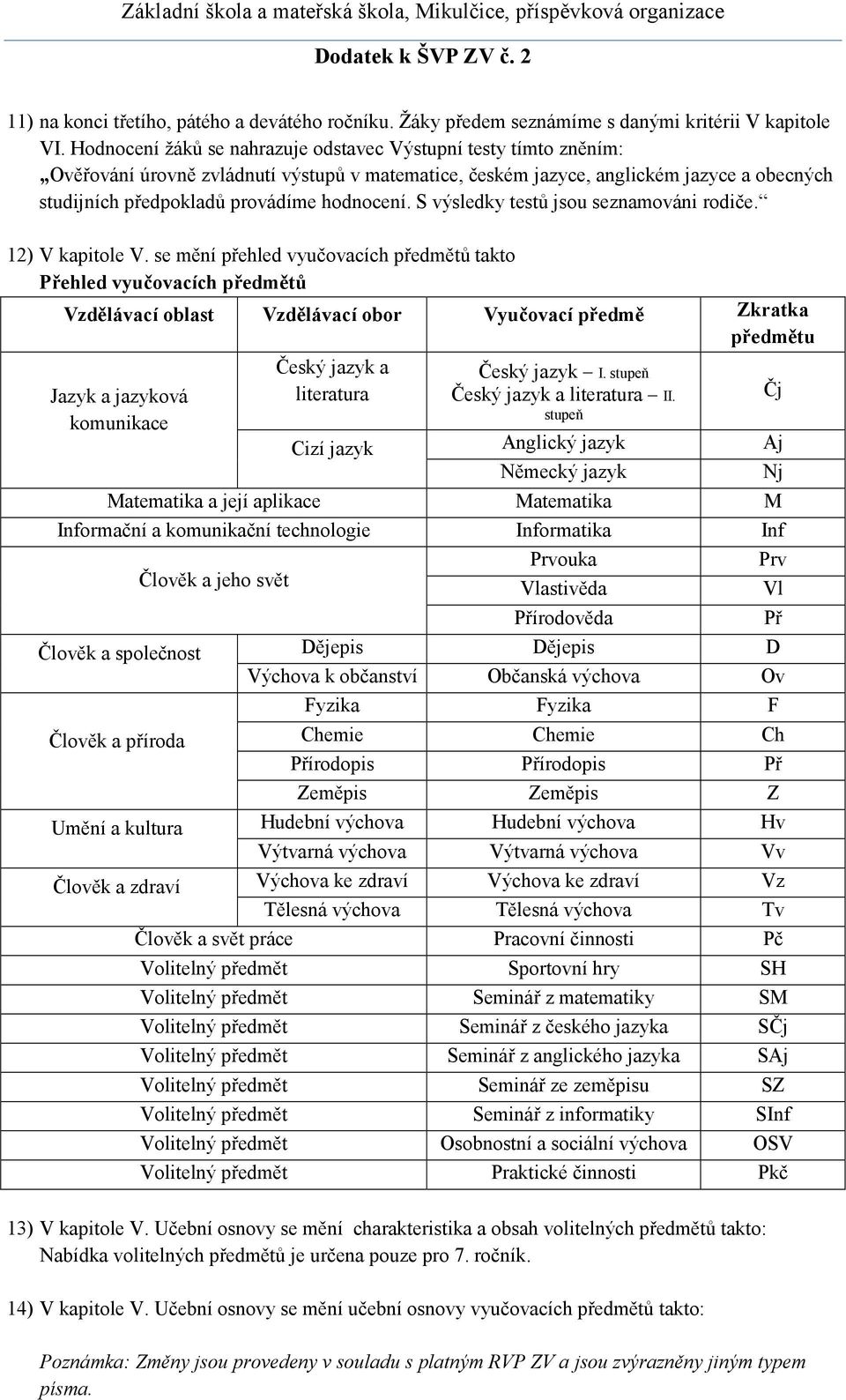 Základní škola a mateřská škola, Mikulčice, příspěvková organizace

Dodatek k ŠVP ZV č. 2

11) na konci třetího, pátého a devátého ročníku. Žáky předem seznámíme s danými kritérii V kapitole VI. Hodnocení žáků se nahrazuje odstavec Výstupní testy tímto zněním: „Ověřování úrovně zvládnutí výstupů v matematice, českém jazyce, anglickém jazyce a obecných studijních předpokladů provádíme hodnocení. S výsledky testů jsou seznamováni rodiče.“

12) V kapitole V. se mění přehled vyučovacích předmětů takto
Přehled vyučovacích předmětů

| Vzdělávací oblast | Vzdělávací obor | Vyučovací předmě | Zkratka předmětu |
|---|---|---|---|
| Jazyk a jazyková komunikace | Český jazyk a literatura | Český jazyk – I. stupeň Český jazyk a literatura – II. stupeň | Čj |
| | Cizí jazyk | Anglický jazyk | Aj |
| | | Německý jazyk | Nj |
| Matematika a její aplikace | | Matematika | M |
| Informační a komunikační technologie | | Informatika | Inf |
| Člověk a jeho svět | | Prvouka | Prv |
| | | Vlastivěda | Vl |
| | | Přírodověda | Př |
| Člověk a společnost | Dějepis | Dějepis | D |
| | Výchova k občanství | Občanská výchova | Ov |
| Člověk a příroda | Fyzika | Fyzika | F |
| | Chemie | Chemie | Ch |
| | Přírodopis | Přírodopis | Př |
| | Zeměpis | Zeměpis | Z |
| Umění a kultura | Hudební výchova | Hudební výchova | Hv |
| | Výtvarná výchova | Výtvarná výchova | Vv |
| Člověk a zdraví | Výchova ke zdraví | Výchova ke zdraví | Vz |
| | Tělesná výchova | Tělesná výchova | Tv |
| Člověk a svět práce | | Pracovní činnosti | Pč |
| Volitelný předmět | | Sportovní hry | SH |
| Volitelný předmět | | Seminář z matematiky | SM |
| Volitelný předmět | | Seminář z českého jazyka | SČj |
| Volitelný předmět | | Seminář z anglického jazyka | SAj |
| Volitelný předmět | | Seminář ze zeměpisu | SZ |
| Volitelný předmět | | Seminář z informatiky | SInf |
| Volitelný předmět | | Osobnostní a sociální výchova | OSV |
| Volitelný předmět | | Praktické činnosti | Pkč |

13) V kapitole V. Učební osnovy se mění charakteristika a obsah volitelných předmětů takto: Nabídka volitelných předmětů je určena pouze pro 7. ročník.

14) V kapitole V. Učební osnovy se mění učební osnovy vyučovacích předmětů takto:

Poznámka: Změny jsou provedeny v souladu s platným RVP ZV a jsou zvýrazněny jiným typem písma.